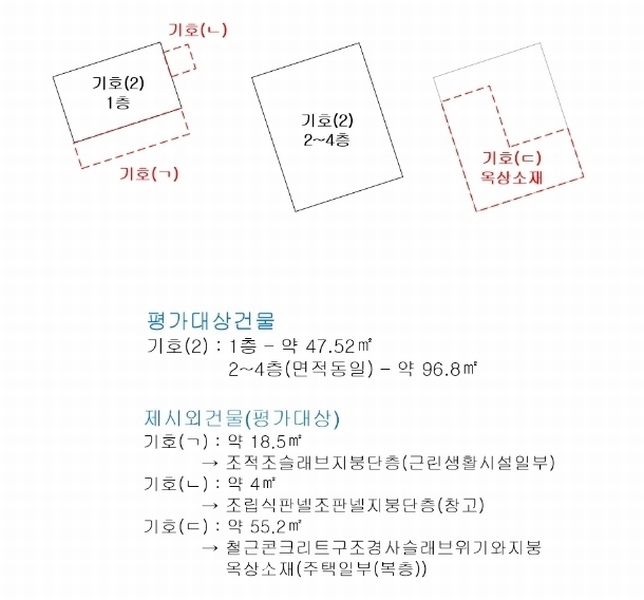 기호(ㄴ)

기호(2)
1층

기호(ㄱ)

기호(2)
2~4층

기호(ㄷ)
옥상소재

평가대상건물
기호(2) : 1층 - 약 47.52㎡
2~4층(면적동일) - 약 96.8㎡

제시외건물(평가대상)
기호(ㄱ) : 약 18.5㎡
→ 조적조슬래브지붕단층(근린생활시설일부)
기호(ㄴ) : 약 4㎡
→ 조립식판넬조판넬지붕단층(창고)
기호(ㄷ) : 약 55.2㎡
→ 철근콘크리트구조경사슬래브위기와지붕 옥상소재(주택일부(복층))